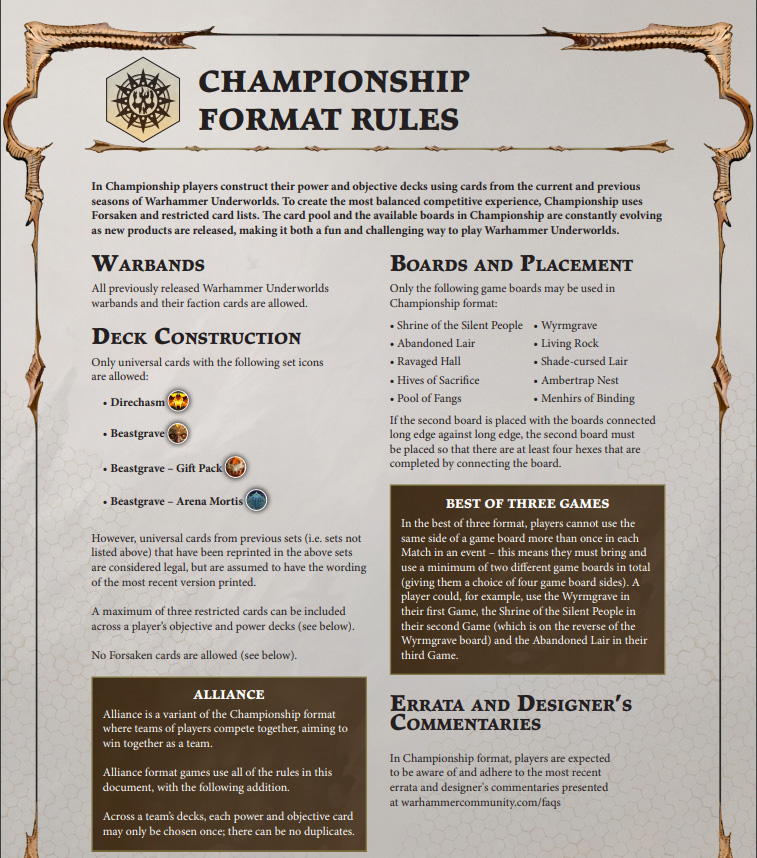 CHAMPIONSHIP FORMAT RULES

In Championship players construct their power and objective decks using cards from the current and previous seasons of Warhammer Underworlds. To create the most balanced competitive experience, Championship uses Forsaken and restricted card lists. The card pool and the available boards in Championship are constantly evolving as new products are released, making it both a fun and challenging way to play Warhammer Underworlds.

WARBANDS

All previously released Warhammer Underworlds warbands and their faction cards are allowed.

DECK CONSTRUCTION

Only universal cards with the following set icons are allowed:

• Direchasm
• Beastgrave
• Beastgrave – Gift Pack
• Beastgrave – Arena Mortis

However, universal cards from previous sets (i.e. sets not listed above) that have been reprinted in the above sets are considered legal, but are assumed to have the wording of the most recent version printed.

A maximum of three restricted cards can be included across a player's objective and power decks (see below).

No Forsaken cards are allowed (see below).

ALLIANCE

Alliance is a variant of the Championship format where teams of players compete together, aiming to win together as a team.

Alliance format games use all of the rules in this document, with the following addition.

Across a team's decks, each power and objective card may only be chosen once; there can be no duplicates.

BOARDS AND PLACEMENT

Only the following game boards may be used in Championship format:

• Shrine of the Silent People
• Abandoned Lair
• Ravaged Hall
• Hives of Sacrifice
• Pool of Fangs
• Wyrmgrave
• Living Rock
• Shade-cursed Lair
• Ambertrap Nest
• Menhirs of Binding

If the second board is placed with the boards connected long edge against long edge, the second board must be placed so that there are at least four hexes that are completed by connecting the board.

BEST OF THREE GAMES

In the best of three format, players cannot use the same side of a game board more than once in each Match in an event – this means they must bring and use a minimum of two different game boards in total (giving them a choice of four game board sides). A player could, for example, use the Wyrmgrave in their first Game, the Shrine of the Silent People in their second Game (which is on the reverse of the Wyrmgrave board) and the Abandoned Lair in their third Game.

ERRATA AND DESIGNER'S COMMENTARIES

In Championship format, players are expected to be aware of and adhere to the most recent errata and designer's commentaries presented at warhammercommunity.com/faqs